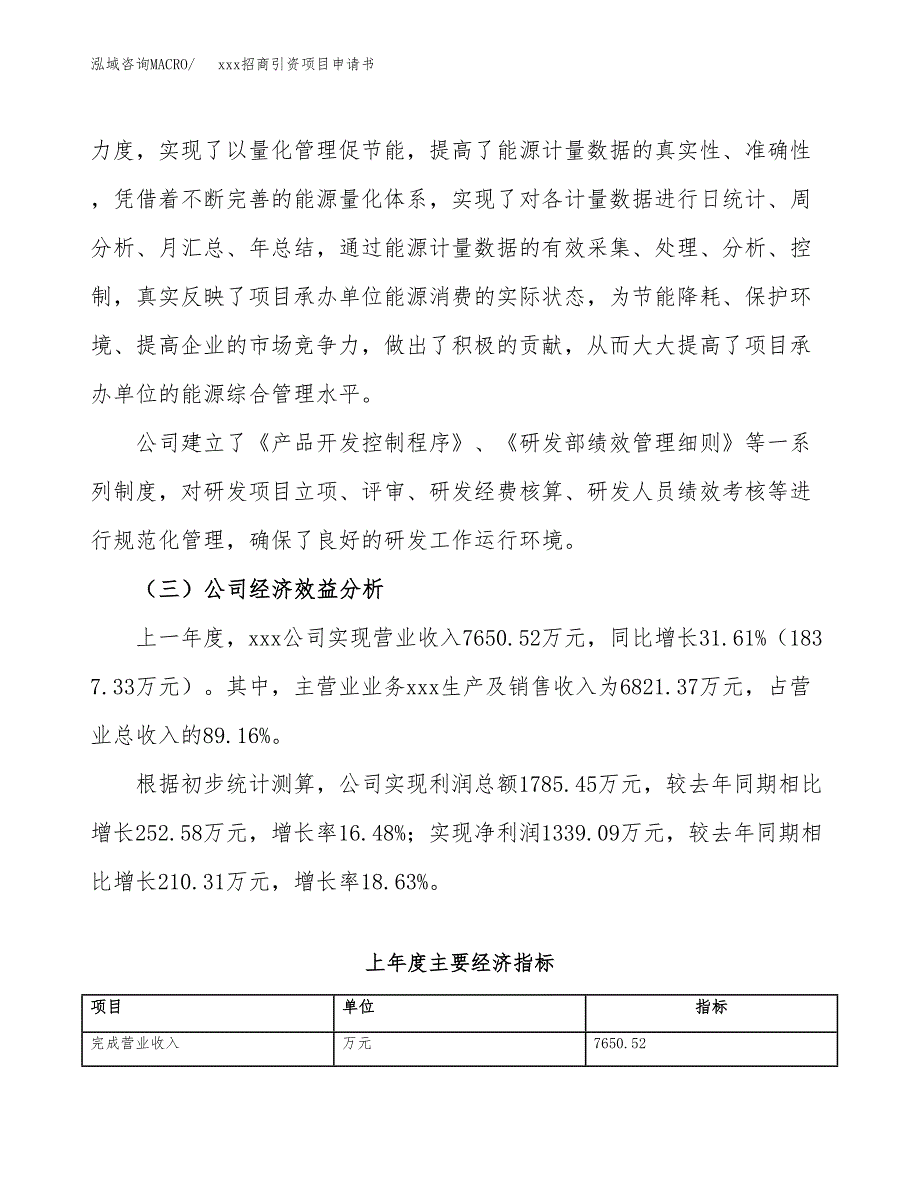 泓域咨询MACRO/　xxx招商引资项目申请书

力度，实现了以量化管理促节能，提高了能源计量数据的真实性、准确性，凭借着不断完善的能源量化体系，实现了对各计量数据进行日统计、周分析、月汇总、年总结，通过能源计量数据的有效采集、处理、分析、控制，真实反映了项目承办单位能源消费的实际状态，为节能降耗、保护环境、提高企业的市场竞争力，做出了积极的贡献，从而大大提高了项目承办单位的能源综合管理水平。

公司建立了《产品开发控制程序》、《研发部绩效管理细则》等一系列制度，对研发项目立项、评审、研发经费核算、研发人员绩效考核等进行规范化管理，确保了良好的研发工作运行环境。

（三）公司经济效益分析

上一年度，xxx公司实现营业收入7650.52万元，同比增长31.61%（1837.33万元）。其中，主营业业务xxx生产及销售收入为6821.37万元，占营业总收入的89.16%。

根据初步统计测算，公司实现利润总额1785.45万元，较去年同期相比增长252.58万元，增长率16.48%；实现净利润1339.09万元，较去年同期相比增长210.31万元，增长率18.63%。

上年度主要经济指标

| 项目 | 单位 | 指标 |
|---|---|---|
| 完成营业收入 | 万元 | 7650.52 |